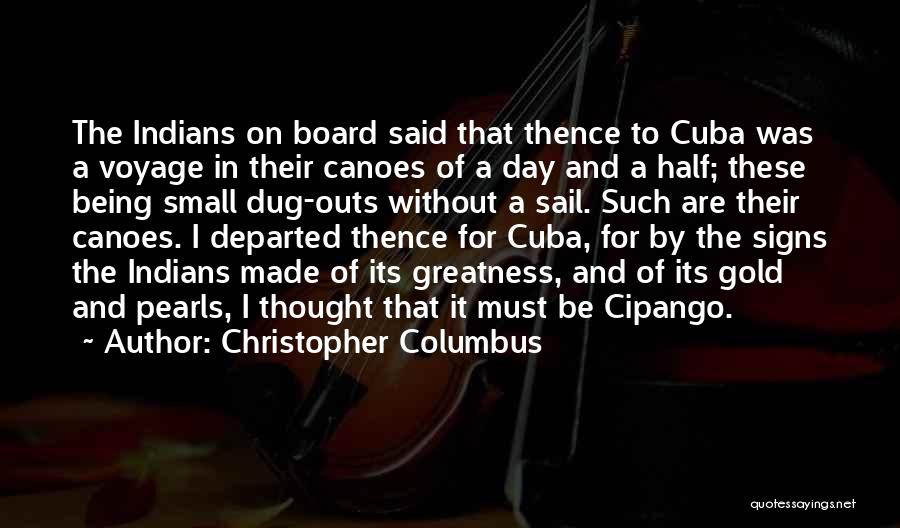 The Indians on board said that thence to Cuba was a voyage in their canoes of a day and a half; these being small dug-outs without a sail. Such are their canoes. I departed thence for Cuba, for by the signs the Indians made of its greatness, and of its gold and pearls, I thought that it must be Cipango.

~ Author: Christopher Columbus

quotessayings.net